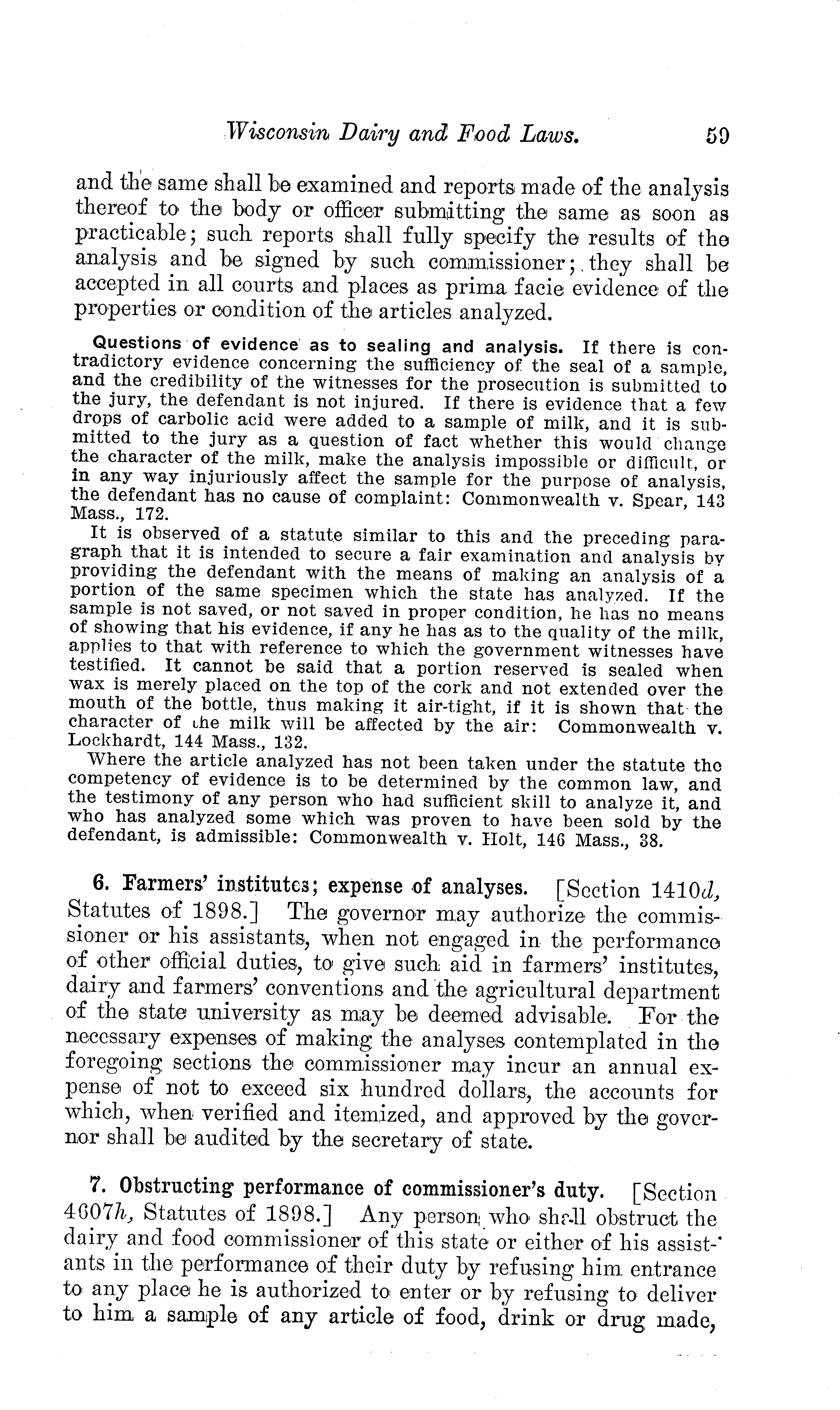 Wisconsin Dairy and Food Laws. 59

and the same shall be examined and reports made of the analysis thereof to the body or officer submitting the same as soon as practicable; such reports shall fully specify the results of the analysis and be signed by such commissioner; they shall be accepted in all courts and places as prima facie evidence of the properties or condition of the articles analyzed.

Questions of evidence as to sealing and analysis. If there is contradictory evidence concerning the sufficiency of the seal of a sample, and the credibility of the witnesses for the prosecution is submitted to the jury, the defendant is not injured. If there is evidence that a few drops of carbolic acid were added to a sample of milk, and it is submitted to the jury as a question of fact whether this would change the character of the milk, make the analysis impossible or difficult, or in any way injuriously affect the sample for the purpose of analysis, the defendant has no cause of complaint: Commonwealth v. Spear, 143 Mass., 172.

It is observed of a statute similar to this and the preceding paragraph that it is intended to secure a fair examination and analysis by providing the defendant with the means of making an analysis of a portion of the same specimen which the state has analyzed. If the sample is not saved, or not saved in proper condition, he has no means of showing that his evidence, if any he has as to the quality of the milk, applies to that with reference to which the government witnesses have testified. It cannot be said that a portion reserved is sealed when wax is merely placed on the top of the cork and not extended over the mouth of the bottle, thus making it air-tight, if it is shown that the character of the milk will be affected by the air: Commonwealth v. Lockhardt, 144 Mass., 132.

Where the article analyzed has not been taken under the statute the competency of evidence is to be determined by the common law, and the testimony of any person who had sufficient skill to analyze it, and who has analyzed some which was proven to have been sold by the defendant, is admissible: Commonwealth v. Holt, 146 Mass., 38.

6. Farmers' institutes; expense of analyses. [Section 1410d, Statutes of 1898.] The governor may authorize the commissioner or his assistants, when not engaged in the performance of other official duties, to give such aid in farmers' institutes, dairy and farmers' conventions and the agricultural department of the state university as may be deemed advisable. For the necessary expenses of making the analyses contemplated in the foregoing sections the commissioner may incur an annual expense of not to exceed six hundred dollars, the accounts for which, when verified and itemized, and approved by the governor shall be audited by the secretary of state.

7. Obstructing performance of commissioner's duty. [Section 4607h, Statutes of 1898.] Any person who shall obstruct the dairy and food commissioner of this state or either of his assistants in the performance of their duty by refusing him entrance to any place he is authorized to enter or by refusing to deliver to him a sample of any article of food, drink or drug made,